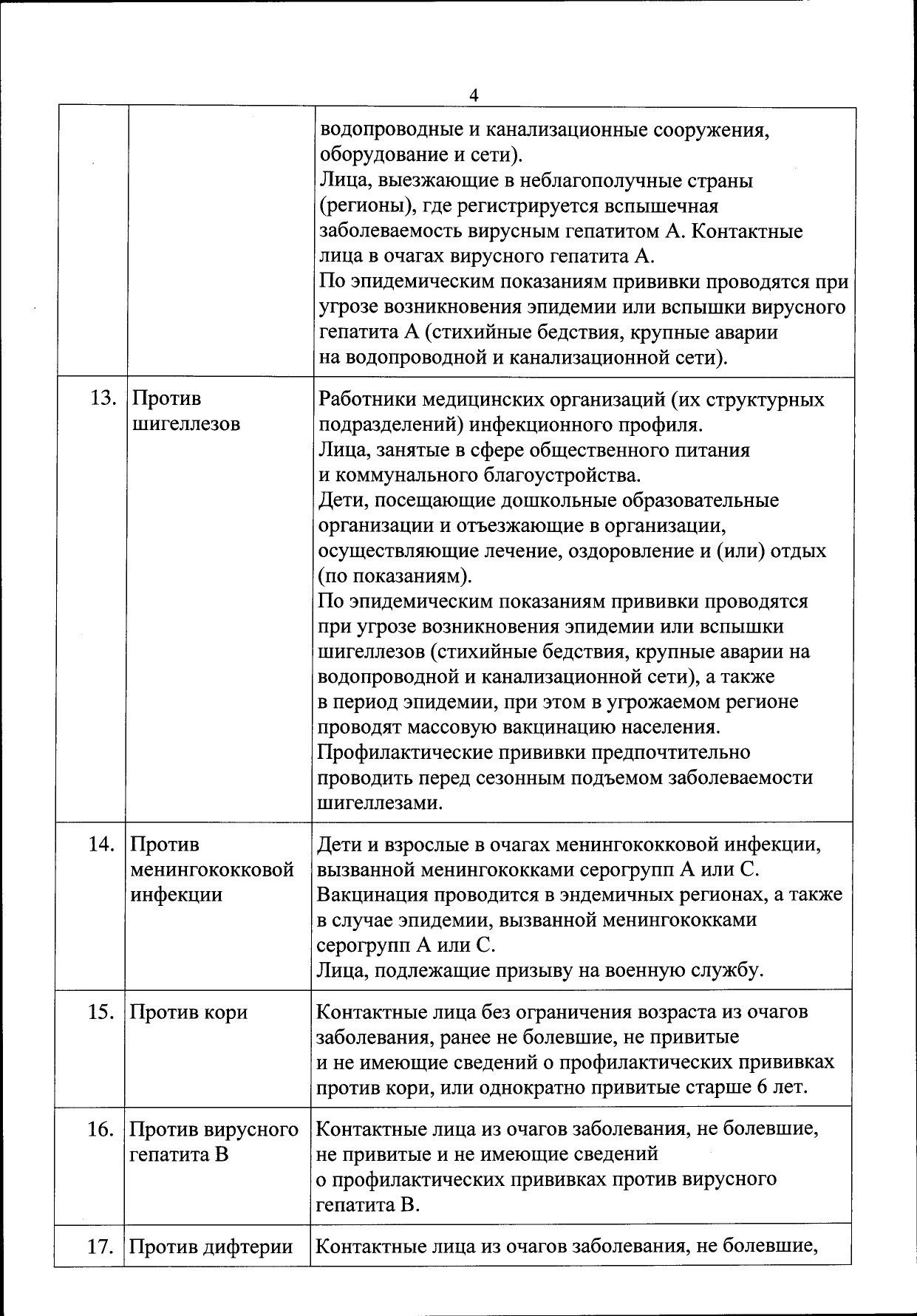 4

| | | |
|---|---|---|
| | | водопроводные и канализационные сооружения, оборудование и сети). Лица, выезжающие в неблагополучные страны (регионы), где регистрируется вспышечная заболеваемость вирусным гепатитом А. Контактные лица в очагах вирусного гепатита А. По эпидемическим показаниям прививки проводятся при угрозе возникновения эпидемии или вспышки вирусного гепатита А (стихийные бедствия, крупные аварии на водопроводной и канализационной сети). |
| 13. | Против шигеллезов | Работники медицинских организаций (их структурных подразделений) инфекционного профиля. Лица, занятые в сфере общественного питания и коммунального благоустройства. Дети, посещающие дошкольные образовательные организации и отъезжающие в организации, осуществляющие лечение, оздоровление и (или) отдых (по показаниям). По эпидемическим показаниям прививки проводятся при угрозе возникновения эпидемии или вспышки шигеллезов (стихийные бедствия, крупные аварии на водопроводной и канализационной сети), а также в период эпидемии, при этом в угрожаемом регионе проводят массовую вакцинацию населения. Профилактические прививки предпочтительно проводить перед сезонным подъемом заболеваемости шигеллезами. |
| 14. | Против менингококковой инфекции | Дети и взрослые в очагах менингококковой инфекции, вызванной менингококками серогрупп А или С. Вакцинация проводится в эндемичных регионах, а также в случае эпидемии, вызванной менингококками серогрупп А или С. Лица, подлежащие призыву на военную службу. |
| 15. | Против кори | Контактные лица без ограничения возраста из очагов заболевания, ранее не болевшие, не привитые и не имеющие сведений о профилактических прививках против кори, или однократно привитые старше 6 лет. |
| 16. | Против вирусного гепатита В | Контактные лица из очагов заболевания, не болевшие, не привитые и не имеющие сведений о профилактических прививках против вирусного гепатита В. |
| 17. | Против дифтерии | Контактные лица из очагов заболевания, не болевшие, |